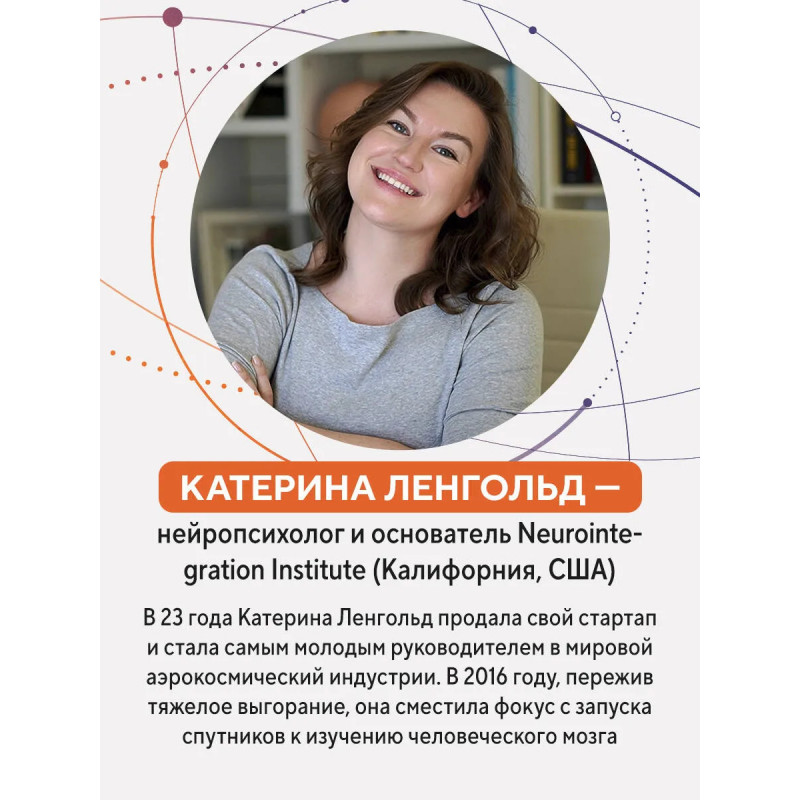 КАТЕРИНА ЛЕНГОЛЬД —

нейропсихолог и основатель Neurointegration Institute (Калифорния, США)

В 23 года Катерина Ленгольд продала свой стартап и стала самым молодым руководителем в мировой аэрокосмический индустрии. В 2016 году, пережив тяжелое выгорание, она сместила фокус с запуска спутников к изучению человеческого мозга